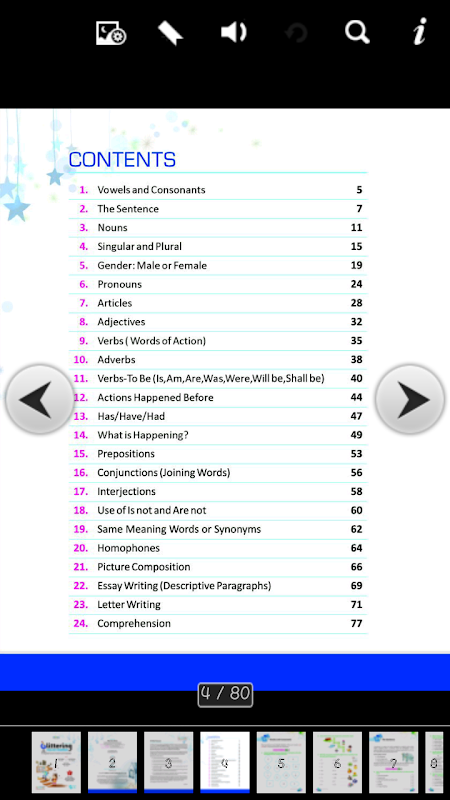 CONTENTS

| | | |
|---|---|---|
| 1. | Vowels and Consonants | 5 |
| 2. | The Sentence | 7 |
| 3. | Nouns | 11 |
| 4. | Singular and Plural | 15 |
| 5. | Gender: Male or Female | 19 |
| 6. | Pronouns | 24 |
| 7. | Articles | 28 |
| 8. | Adjectives | 32 |
| 9. | Verbs ( Words of Action) | 35 |
| 10. | Adverbs | 38 |
| 11. | Verbs-To Be (Is,Am,Are,Was,Were,Will be,Shall be) | 40 |
| 12. | Actions Happened Before | 44 |
| 13. | Has/Have/Had | 47 |
| 14. | What is Happening? | 49 |
| 15. | Prepositions | 53 |
| 16. | Conjunctions (Joining Words) | 56 |
| 17. | Interjections | 58 |
| 18. | Use of Is not and Are not | 60 |
| 19. | Same Meaning Words or Synonyms | 62 |
| 20. | Homophones | 64 |
| 21. | Picture Composition | 66 |
| 22. | Essay Writing (Descriptive Paragraphs) | 69 |
| 23. | Letter Writing | 71 |
| 24. | Comprehension | 77 |

4 / 80

Glittering 1 2 3 4 5 6 7 8